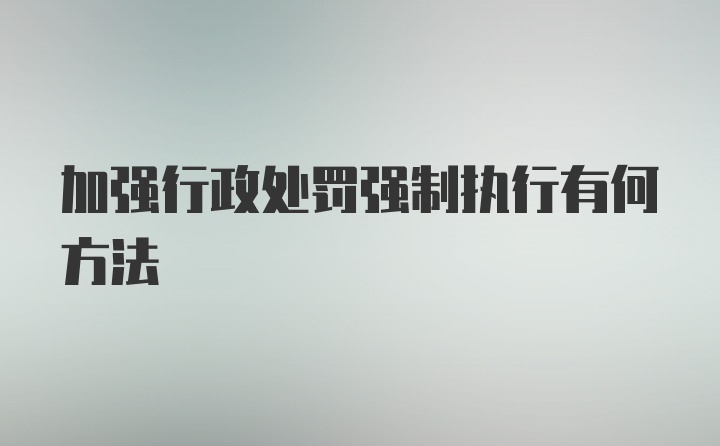 加强行政处罚强制执行有何方法